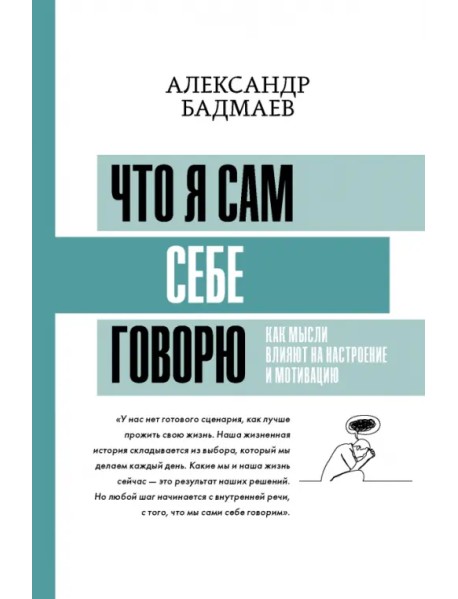 АЛЕКСАНДР
БАДМАЕВ

ЧТО Я САМ
СЕБЕ
ГОВОРЮ

КАК МЫСЛИ
ВЛИЯЮТ НА НАСТРОЕНИЕ
И МОТИВАЦИЮ

«У нас нет готового сценария, как лучше прожить свою жизнь. Наша жизненная история складывается из выбора, который мы делаем каждый день. Какие мы и наша жизнь сейчас — это результат наших решений. Но любой шаг начинается с внутренней речи, с того, что мы сами себе говорим».